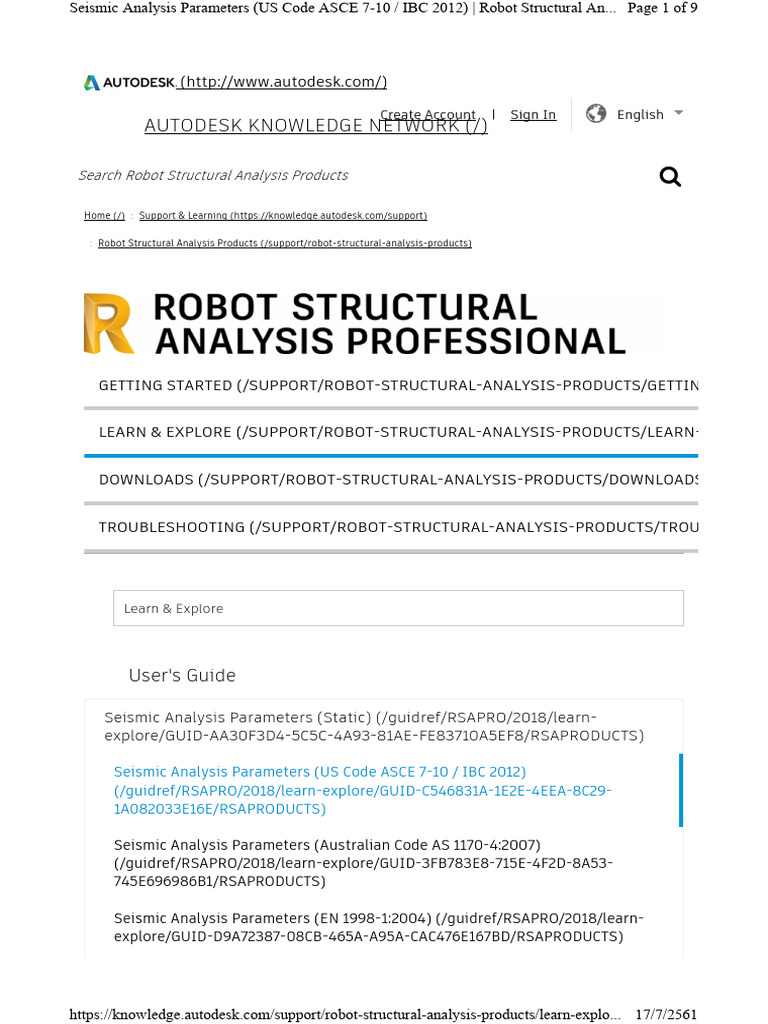 Seismic Analysis Parameters (US Code ASCE 7-10 / IBC 2012) | Robot Structural An... Page 1 of 9

AUTODESK (http://www.autodesk.com/)

Create Account | Sign In English

AUTODESK KNOWLEDGE NETWORK (/)

Search Robot Structural Analysis Products

Home (/) : Support & Learning (https://knowledge.autodesk.com/support)

: Robot Structural Analysis Products (/support/robot-structural-analysis-products)

ROBOT STRUCTURAL ANALYSIS PROFESSIONAL

GETTING STARTED (/SUPPORT/ROBOT-STRUCTURAL-ANALYSIS-PRODUCTS/GETTIN

LEARN & EXPLORE (/SUPPORT/ROBOT-STRUCTURAL-ANALYSIS-PRODUCTS/LEARN-

DOWNLOADS (/SUPPORT/ROBOT-STRUCTURAL-ANALYSIS-PRODUCTS/DOWNLOADS

TROUBLESHOOTING (/SUPPORT/ROBOT-STRUCTURAL-ANALYSIS-PRODUCTS/TROU

Learn & Explore

User's Guide

Seismic Analysis Parameters (Static) (/guidref/RSAPRO/2018/learn-explore/GUID-AA30F3D4-5C5C-4A93-81AE-FE83710A5EF8/RSAPRODUCTS)

Seismic Analysis Parameters (US Code ASCE 7-10 / IBC 2012) (/guidref/RSAPRO/2018/learn-explore/GUID-C546831A-1E2E-4EEA-8C29-1A082033E16E/RSAPRODUCTS)

Seismic Analysis Parameters (Australian Code AS 1170-4:2007) (/guidref/RSAPRO/2018/learn-explore/GUID-3FB783E8-715E-4F2D-8A53-745E696986B1/RSAPRODUCTS)

Seismic Analysis Parameters (EN 1998-1:2004) (/guidref/RSAPRO/2018/learn-explore/GUID-D9A72387-08CB-465A-A95A-CAC476E167BD/RSAPRODUCTS)

https://knowledge.autodesk.com/support/robot-structural-analysis-products/learn-explo... 17/7/2561